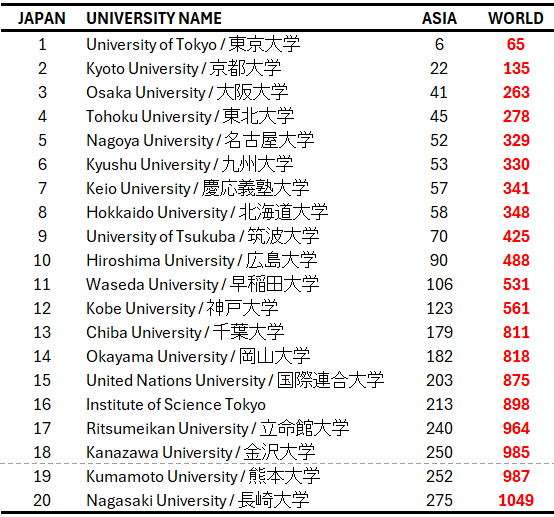 | JAPAN | UNIVERSITY NAME | ASIA | WORLD |
|---|---|---|---|
| 1 | University of Tokyo / 東京大学 | 6 | 65 |
| 2 | Kyoto University / 京都大学 | 22 | 135 |
| 3 | Osaka University / 大阪大学 | 41 | 263 |
| 4 | Tohoku University / 東北大学 | 45 | 278 |
| 5 | Nagoya University / 名古屋大学 | 52 | 329 |
| 6 | Kyushu University / 九州大学 | 53 | 330 |
| 7 | Keio University / 慶応義塾大学 | 57 | 341 |
| 8 | Hokkaido University / 北海道大学 | 58 | 348 |
| 9 | University of Tsukuba / 筑波大学 | 70 | 425 |
| 10 | Hiroshima University / 広島大学 | 90 | 488 |
| 11 | Waseda University / 早稲田大学 | 106 | 531 |
| 12 | Kobe University / 神戸大学 | 123 | 561 |
| 13 | Chiba University / 千葉大学 | 179 | 811 |
| 14 | Okayama University / 岡山大学 | 182 | 818 |
| 15 | United Nations University / 国際連合大学 | 203 | 875 |
| 16 | Institute of Science Tokyo | 213 | 898 |
| 17 | Ritsumeikan University / 立命館大学 | 240 | 964 |
| 18 | Kanazawa University / 金沢大学 | 250 | 985 |
| 19 | Kumamoto University / 熊本大学 | 252 | 987 |
| 20 | Nagasaki University / 長崎大学 | 275 | 1049 |